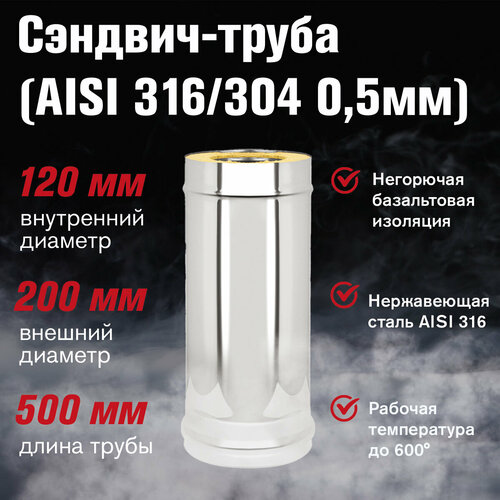 Сэндвич-труба (AISI 316/304 0,5мм)

120 мм
внутренний диаметр

200 мм
внешний диаметр

500 мм
длина трубы

Негорючая базальтовая изоляция

Нержавеющая сталь AISI 316

Рабочая температура до 600°